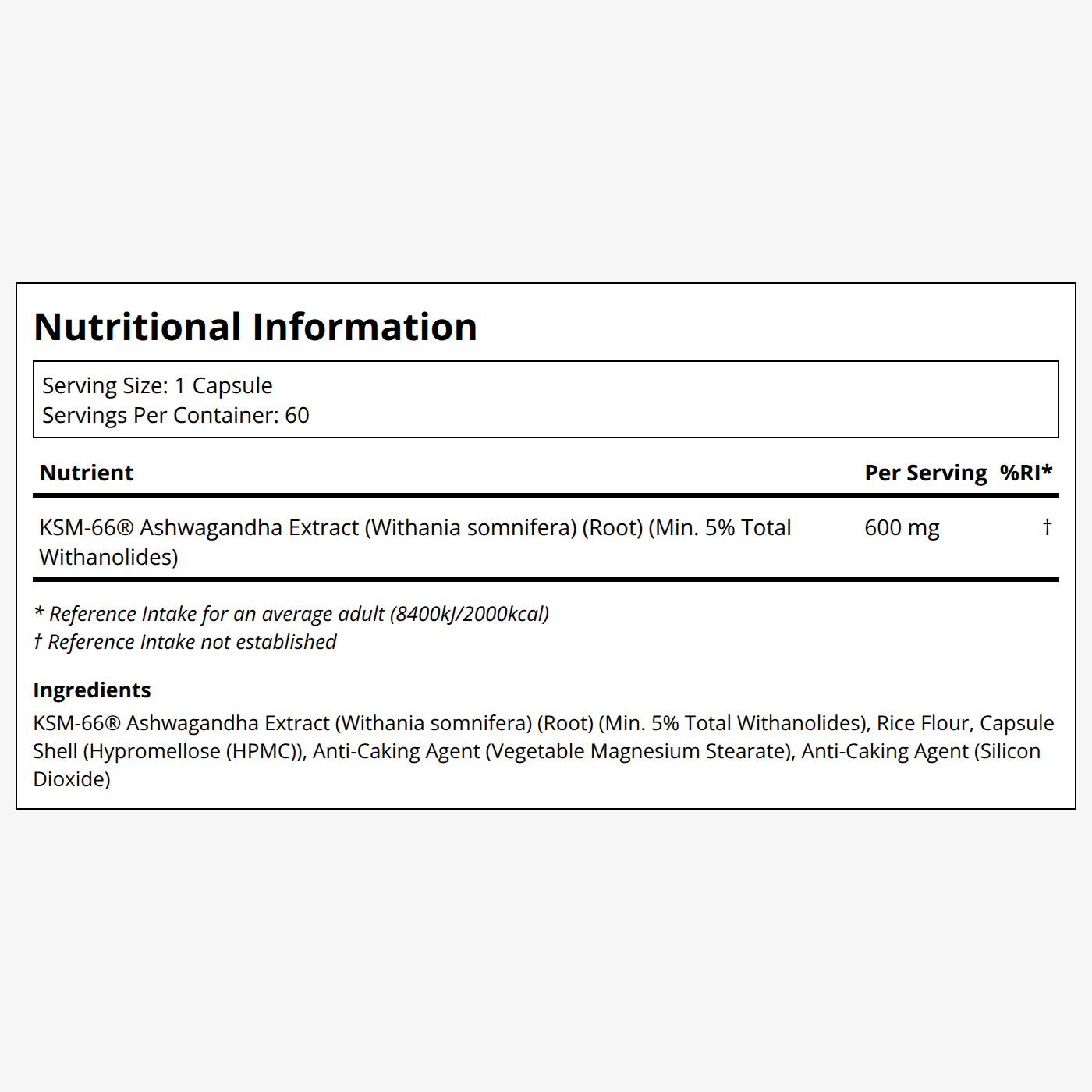 Nutritional Information

Serving Size: 1 Capsule
Servings Per Container: 60

| Nutrient | Per Serving | %RI* |
|---|---|---|
| KSM-66® Ashwagandha Extract (Withania somnifera) (Root) (Min. 5% Total Withanolides) | 600 mg | † |

* Reference Intake for an average adult (8400kJ/2000kcal)
† Reference Intake not established

Ingredients
KSM-66® Ashwagandha Extract (Withania somnifera) (Root) (Min. 5% Total Withanolides), Rice Flour, Capsule Shell (Hypromellose (HPMC)), Anti-Caking Agent (Vegetable Magnesium Stearate), Anti-Caking Agent (Silicon Dioxide)